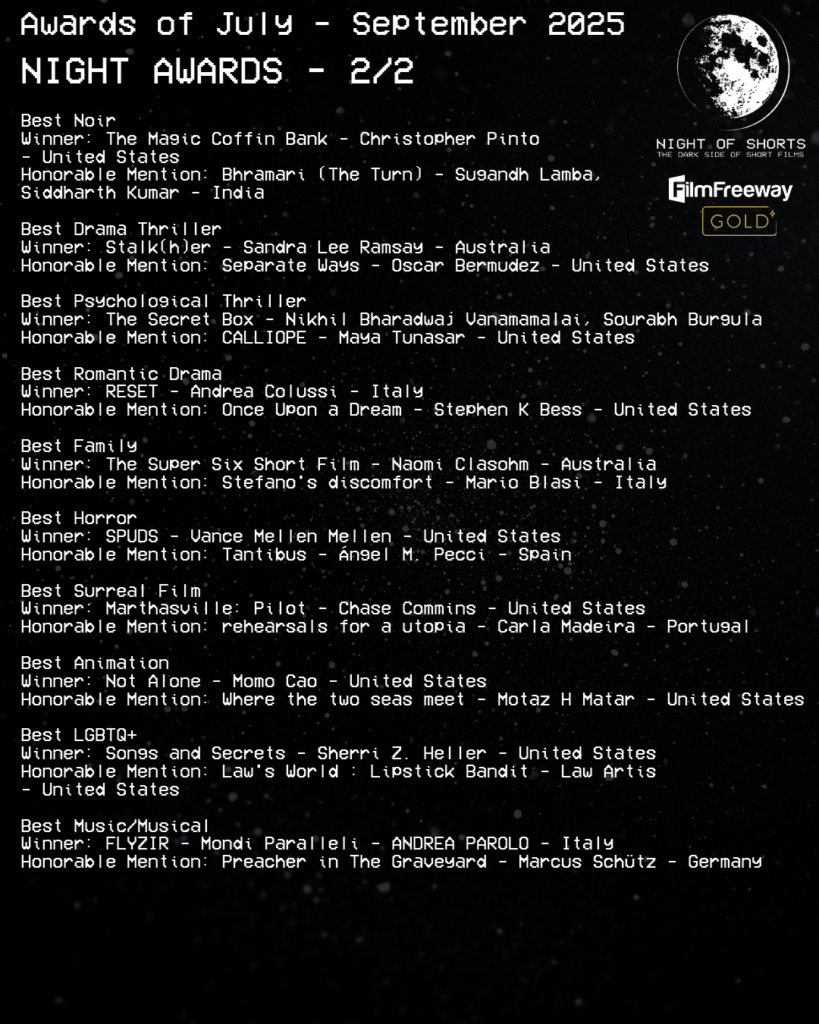 Awards of July - September 2025
NIGHT AWARDS - 2/2

NIGHT OF SHORTS
THE DARK SIDE OF SHORT FILMS

FilmFreeway
GOLD

Best Noir
Winner: The Magic Coffin Bank - Christopher Pinto - United States
Honorable Mention: Bhramari (The Turn) - Sugandh Lamba, Siddharth Kumar - India

Best Drama Thriller
Winner: Stalk(h)er - Sandra Lee Ramsay - Australia
Honorable Mention: Separate Ways - Oscar Bermudez - United States

Best Psychological Thriller
Winner: The Secret Box - Nikhil Bharadwaj Vanamamalai, Sourabh Burgula
Honorable Mention: CALLIOPE - Maya Tunasar - United States

Best Romantic Drama
Winner: RESET - Andrea Colussi - Italy
Honorable Mention: Once Upon a Dream - Stephen K Bess - United States

Best Family
Winner: The Super Six Short Film - Naomi Clasohm - Australia
Honorable Mention: Stefano's discomfort - Mario Blasi - Italy

Best Horror
Winner: SPUDS - Vance Mellen Mellen - United States
Honorable Mention: Tantibus - Ángel M. Pecci - Spain

Best Surreal Film
Winner: Marthasville: Pilot - Chase Commins - United States
Honorable Mention: rehearsals for a utopia - Carla Madeira - Portugal

Best Animation
Winner: Not Alone - Momo Cao - United States
Honorable Mention: Where the two seas meet - Motaz H Matar - United States

Best LGBTQ+
Winner: Songs and Secrets - Sherri Z. Heller - United States
Honorable Mention: Law's World : Lipstick Bandit - Law Artis - United States

Best Music/Musical
Winner: FLYZIR - Mondi Paralleli - ANDREA PAROLO - Italy
Honorable Mention: Preacher in The Graveyard - Marcus Schütz - Germany